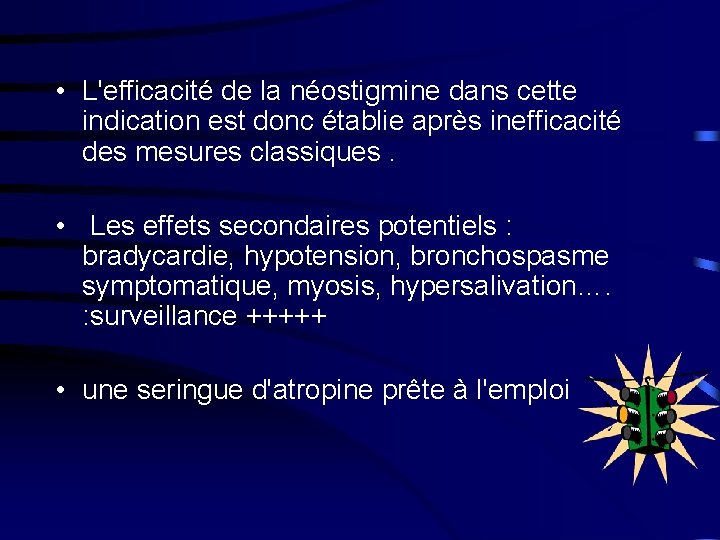 • L'efficacité de la néostigmine dans cette indication est donc établie après inefficacité des mesures classiques .

• Les effets secondaires potentiels : bradycardie, hypotension, bronchospasme symptomatique, myosis, hypersalivation…. :surveillance +++++

• une seringue d'atropine prête à l'emploi